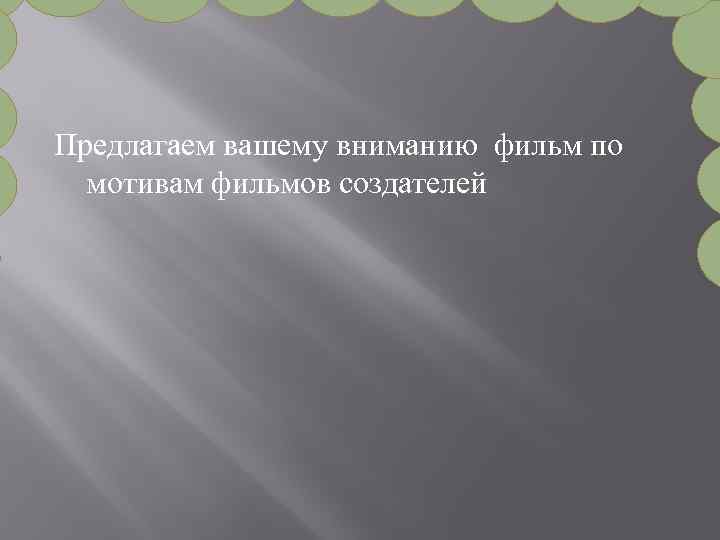 Предлагаем вашему вниманию фильм по мотивам фильмов создателей